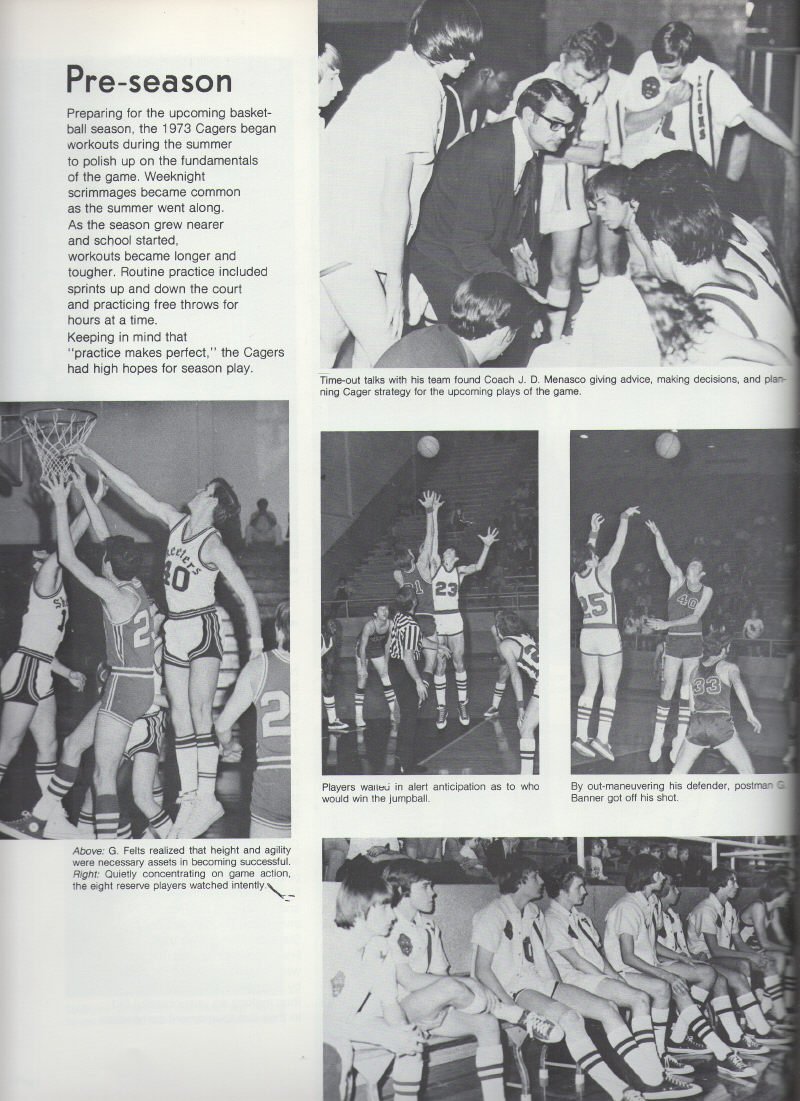 Pre-season

Preparing for the upcoming basketball season, the 1973 Cagers began workouts during the summer to polish up on the fundamentals of the game. Weeknight scrimmages became common as the summer went along. As the season grew nearer and school started, workouts became longer and tougher. Routine practice included sprints up and down the court and practicing free throws for hours at a time. Keeping in mind that "practice makes perfect," the Cagers had high hopes for season play.

Time-out talks with his team found Coach J. D. Menasco giving advice, making decisions, and planning Cager strategy for the upcoming plays of the game.

Players waited in alert anticipation as to who would win the jumpball.

By out-maneuvering his defender, postman G. Banner got off his shot.

Above: G. Felts realized that height and agility were necessary assets in becoming successful. Right: Quietly concentrating on game action, the eight reserve players watched intently.